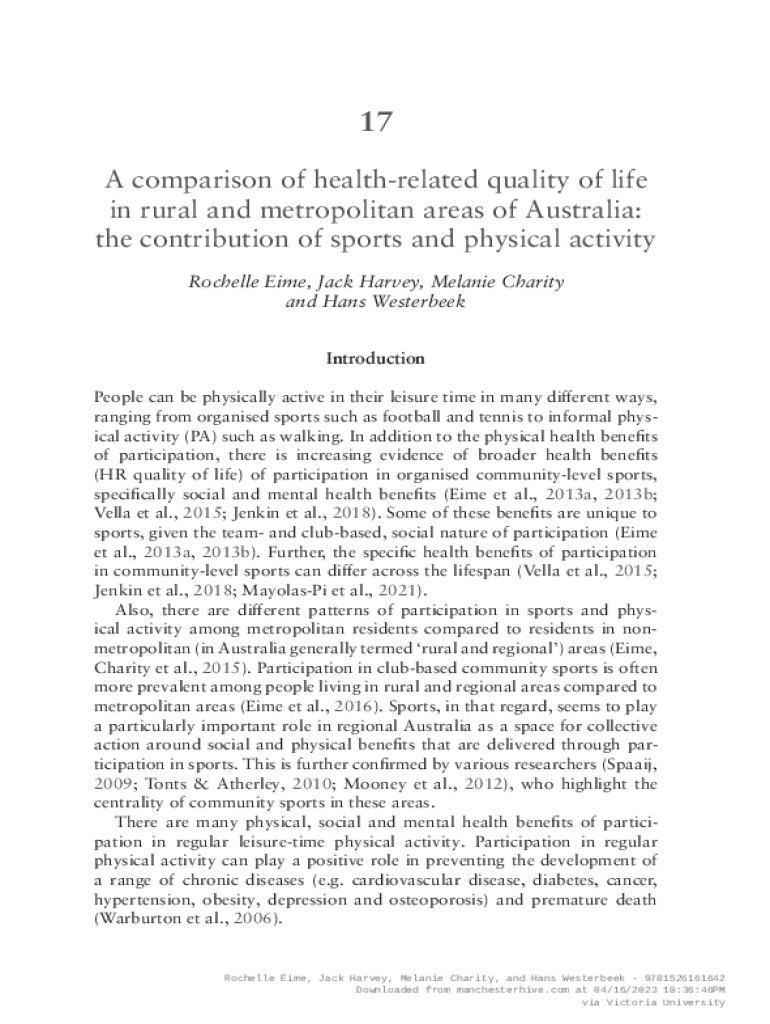 17

A comparison of health-related quality of life in rural and metropolitan areas of Australia: the contribution of sports and physical activity

Rochelle Eime, Jack Harvey, Melanie Charity and Hans Westerbeek

Introduction

People can be physically active in their leisure time in many different ways, ranging from organised sports such as football and tennis to informal physical activity (PA) such as walking. In addition to the physical health benefits of participation, there is increasing evidence of broader health benefits (HR quality of life) of participation in organised community-level sports, specifically social and mental health benefits (Eime et al., 2013a, 2013b; Vella et al., 2015; Jenkin et al., 2018). Some of these benefits are unique to sports, given the team- and club-based, social nature of participation (Eime et al., 2013a, 2013b). Further, the specific health benefits of participation in community-level sports can differ across the lifespan (Vella et al., 2015; Jenkin et al., 2018; Mayolas-Pi et al., 2021).

Also, there are different patterns of participation in sports and physical activity among metropolitan residents compared to residents in non-metropolitan (in Australia generally termed 'rural and regional') areas (Eime, Charity et al., 2015). Participation in club-based community sports is often more prevalent among people living in rural and regional areas compared to metropolitan areas (Eime et al., 2016). Sports, in that regard, seems to play a particularly important role in regional Australia as a space for collective action around social and physical benefits that are delivered through participation in sports. This is further confirmed by various researchers (Spaaij, 2009; Tonts & Atherley, 2010; Mooney et al., 2012), who highlight the centrality of community sports in these areas.

There are many physical, social and mental health benefits of participation in regular leisure-time physical activity. Participation in regular physical activity can play a positive role in preventing the development of a range of chronic diseases (e.g. cardiovascular disease, diabetes, cancer, hypertension, obesity, depression and osteoporosis) and premature death (Warburton et al., 2006).

Rochelle Eime, Jack Harvey, Melanie Charity, and Hans Westerbeek - 9781526161642
Downloaded from manchesterhive.com at 04/16/2023 10:36:46PM
via Victoria University